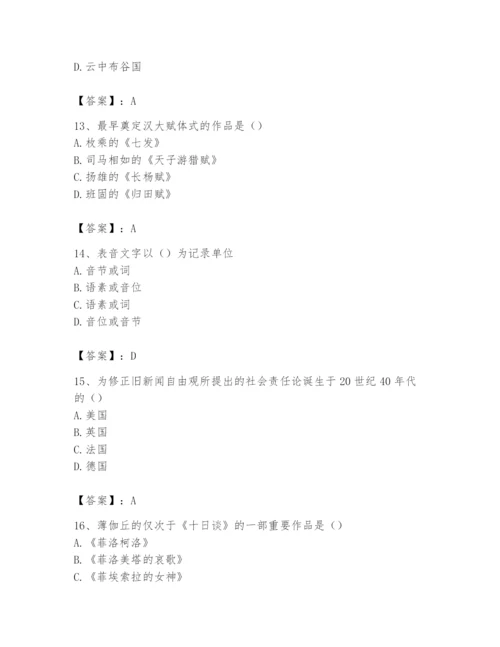 D. 云中布谷国

【答案】：A

13、最早奠定汉大赋体式的作品是（）
A. 枚乘的《七发》
B. 司马相如的《天子游猎赋》
C. 扬雄的《长杨赋》
D. 班固的《归田赋》

【答案】：A

14、表音文字以（）为记录单位
A. 音节或词
B. 语素或音位
C. 语素或词
D. 音位或音节

【答案】：D

15、为修正旧新闻自由观所提出的社会责任论诞生于20世纪40年代的（）
A. 美国
B. 英国
C. 法国
D. 德国

【答案】：A

16、薄伽丘的仅次于《十日谈》的一部重要作品是（）
A. 《菲洛柯洛》
B. 《菲洛美塔的哀歌》
C. 《菲埃索拉的女神》